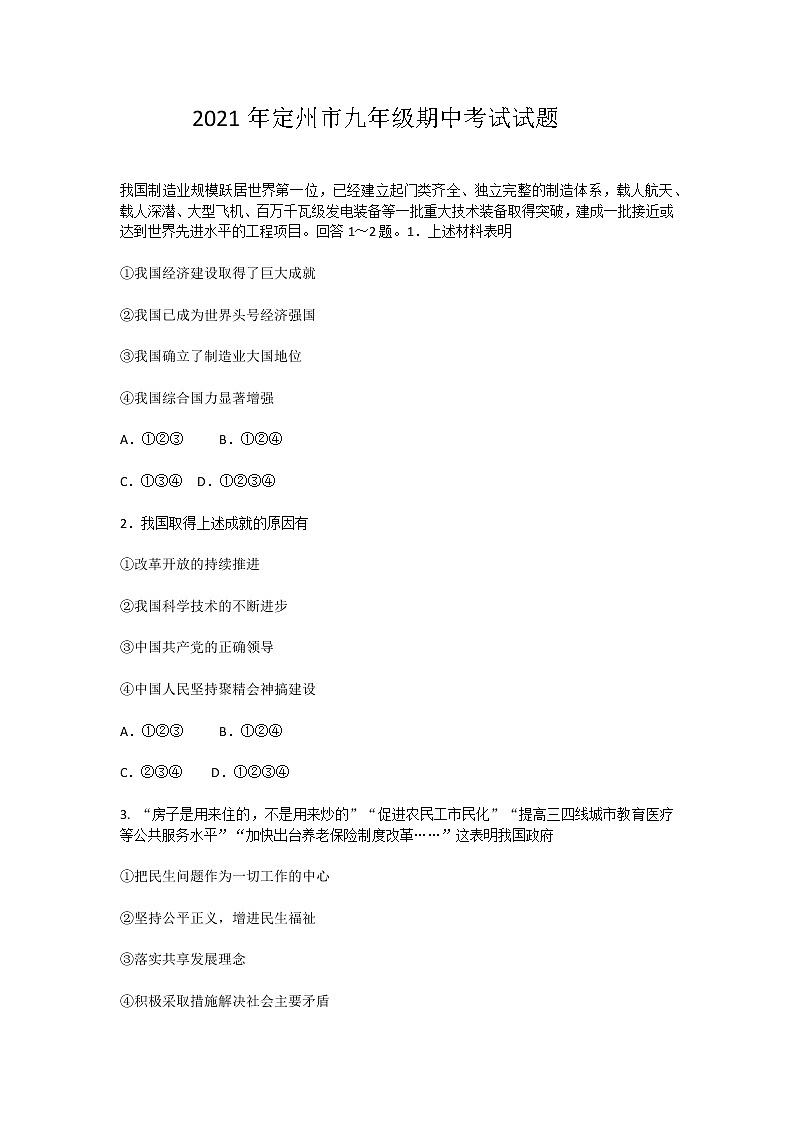 2021 年定州市九年级期中考试试题

我国制造业规模跃居世界第一位，已经建立起门类齐全、独立完整的制造体系，载人航天、载人深潜、大型飞机、百万千瓦级发电装备等一批重大技术装备取得突破，建成一批接近或达到世界先进水平的工程项目。回答 1～2 题。1．上述材料表明

①我国经济建设取得了巨大成就

②我国已成为世界头号经济强国

③我国确立了制造业大国地位

④我国综合国力显著增强

A．①②③　　B．①②④

C．①③④　D．①②③④

2．我国取得上述成就的原因有

①改革开放的持续推进

②我国科学技术的不断进步

③中国共产党的正确领导

④中国人民坚持聚精会神搞建设

A．①②③　　B．①②④

C．②③④　　D．①②③④

3. “房子是用来住的，不是用来炒的”“促进农民工市民化”“提高三四线城市教育医疗等公共服务水平”“加快出台养老保险制度改革……”这表明我国政府

①把民生问题作为一切工作的中心

②坚持公平正义，增进民生福祉

③落实共享发展理念

④积极采取措施解决社会主要矛盾